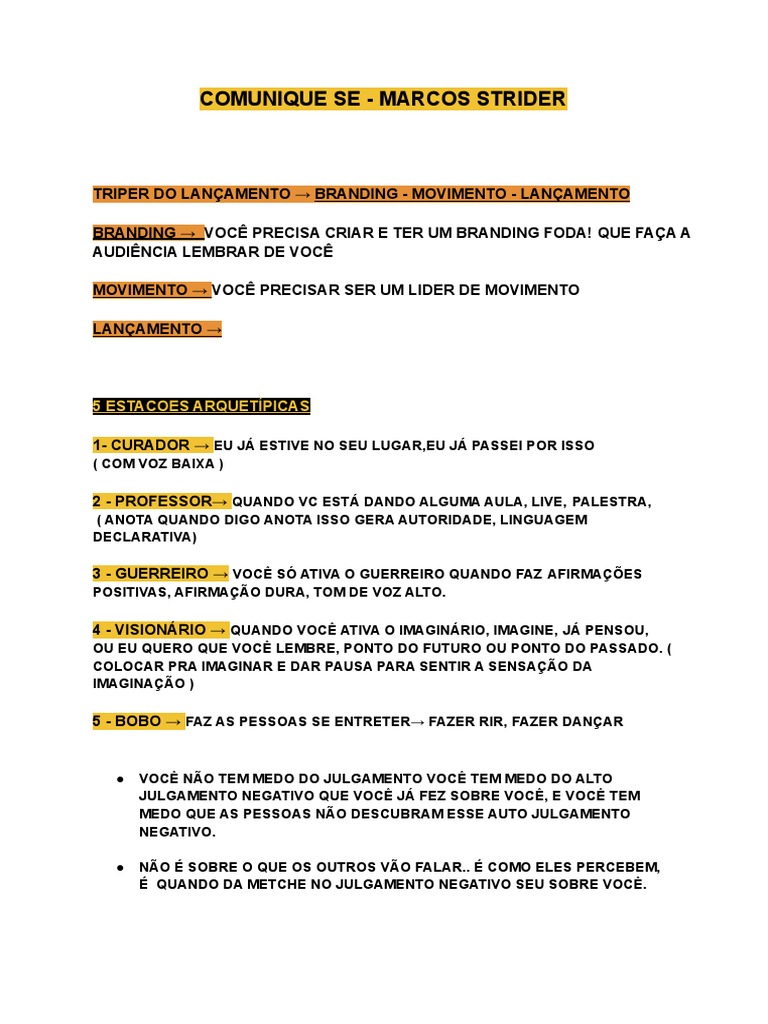 COMUNIQUE SE - MARCOS STRIDER

TRIPER DO LANÇAMENTO → BRANDING - MOVIMENTO - LANÇAMENTO

BRANDING → VOCÊ PRECISA CRIAR E TER UM BRANDING FODA! QUE FAÇA A AUDIÊNCIA LEMBRAR DE VOCÊ

MOVIMENTO → VOCÊ PRECISAR SER UM LIDER DE MOVIMENTO

LANÇAMENTO →

5 ESTACOES ARQUETÍPICAS

1- CURADOR → EU JÁ ESTIVE NO SEU LUGAR,EU JÁ PASSEI POR ISSO ( COM VOZ BAIXA )

2 - PROFESSOR→ QUANDO VC ESTÁ DANDO ALGUMA AULA, LIVE, PALESTRA, ( ANOTA QUANDO DIGO ANOTA ISSO GERA AUTORIDADE, LINGUAGEM DECLARATIVA)

3 - GUERREIRO → VOCÊ SÓ ATIVA O GUERREIRO QUANDO FAZ AFIRMAÇÕES POSITIVAS, AFIRMAÇÃO DURA, TOM DE VOZ ALTO.

4 - VISIONÁRIO → QUANDO VOCÊ ATIVA O IMAGINÁRIO, IMAGINE, JÁ PENSOU, OU EU QUERO QUE VOCÊ LEMBRE, PONTO DO FUTURO OU PONTO DO PASSADO. ( COLOCAR PRA IMAGINAR E DAR PAUSA PARA SENTIR A SENSAÇÃO DA IMAGINAÇÃO )

5 - BOBO → FAZ AS PESSOAS SE ENTRETER→ FAZER RIR, FAZER DANÇAR

● VOCÊ NÃO TEM MEDO DO JULGAMENTO VOCÊ TEM MEDO DO ALTO JULGAMENTO NEGATIVO QUE VOCÊ JÁ FEZ SOBRE VOCÊ, E VOCÊ TEM MEDO QUE AS PESSOAS NÃO DESCUBRAM ESSE AUTO JULGAMENTO NEGATIVO.

● NÃO É SOBRE O QUE OS OUTROS VÃO FALAR.. É COMO ELES PERCEBEM, É QUANDO DA METCHE NO JULGAMENTO NEGATIVO SEU SOBRE VOCÊ.